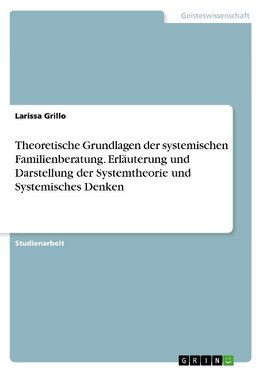 Geisteswissenschaft

Larissa Grillo

Theoretische Grundlagen der systemischen Familienberatung. Erläuterung und Darstellung der Systemtheorie und Systemisches Denken

Studienarbeit

GRIN